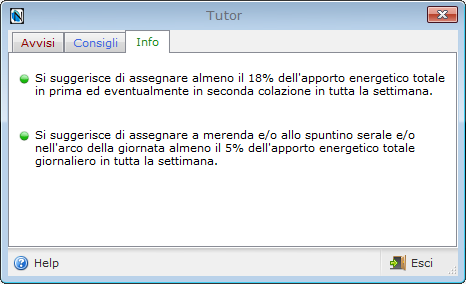 Tutor

Avvisi
Consigli
Info

Si suggerisce di assegnare almeno il 18% dell'apporto energetico totale in prima ed eventualmente in seconda colazione in tutta la settimana.

Si suggerisce di assegnare a merenda e/o allo spuntino serale e/o nell'arco della giornata almeno il 5% dell'apporto energetico totale giornaliero in tutta la settimana.

Help
Esci